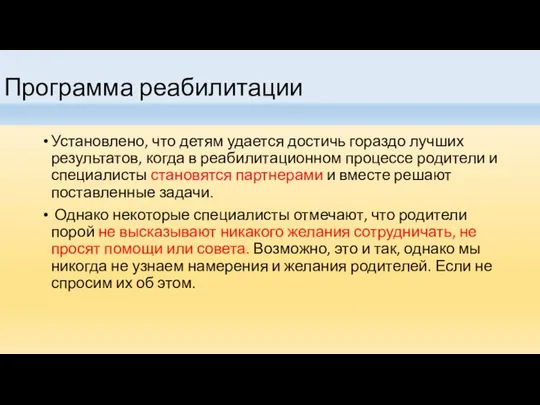 Программа реабилитации

• Установлено, что детям удается достичь гораздо лучших результатов, когда в реабилитационном процессе родители и специалисты становятся партнерами и вместе решают поставленные задачи.

• Однако некоторые специалисты отмечают, что родители порой не высказывают никакого желания сотрудничать, не просят помощи или совета. Возможно, это и так, однако мы никогда не узнаем намерения и желания родителей. Если не спросим их об этом.